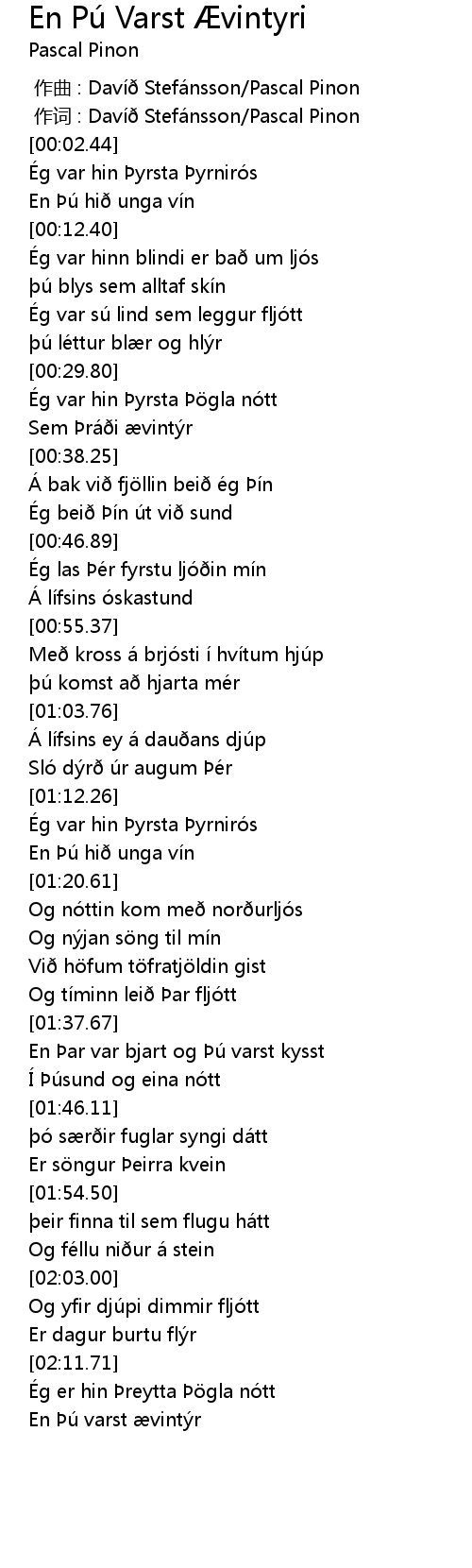 En Pú Varst Ævintyri
Pascal Pinon

作曲 : Davíð Stefánsson/Pascal Pinon
作词 : Davíð Stefánsson/Pascal Pinon
[00:02.44]
Ég var hin Þyrsta Þyrnirós
En Þú hið unga vín
[00:12.40]
Ég var hinn blindi er bað um ljós
þú blys sem alltaf skín
Ég var sú lind sem leggur fljótt
þú léttur blær og hlýr
[00:29.80]
Ég var hin Þyrsta Þögla nótt
Sem Þráði ævintýr
[00:38.25]
Á bak við fjöllin beið ég Þín
Ég beið Þín út við sund
[00:46.89]
Ég las Þér fyrstu ljóðin mín
Á lífsins óskastund
[00:55.37]
Með kross á brjósti í hvítum hjúp
þú komst að hjarta mér
[01:03.76]
Á lífsins ey á dauðans djúp
Sló dýrð úr augum Þér
[01:12.26]
Ég var hin Þyrsta Þyrnirós
En Þú hið unga vín
[01:20.61]
Og nóttin kom með norðurljós
Og nýjan söng til mín
Við höfum töfratjöldin gist
Og tíminn leið Þar fljótt
[01:37.67]
En Þar var bjart og Þú varst kysst
Í Þúsund og eina nótt
[01:46.11]
þó særðir fuglar syngi dátt
Er söngur Þeirra kvein
[01:54.50]
þeir finna til sem flugu hátt
Og féllu niður á stein
[02:03.00]
Og yfir djúpi dimmir fljótt
Er dagur burtu flýr
[02:11.71]
Ég er hin Þreytta Þögla nótt
En Þú varst ævintýr